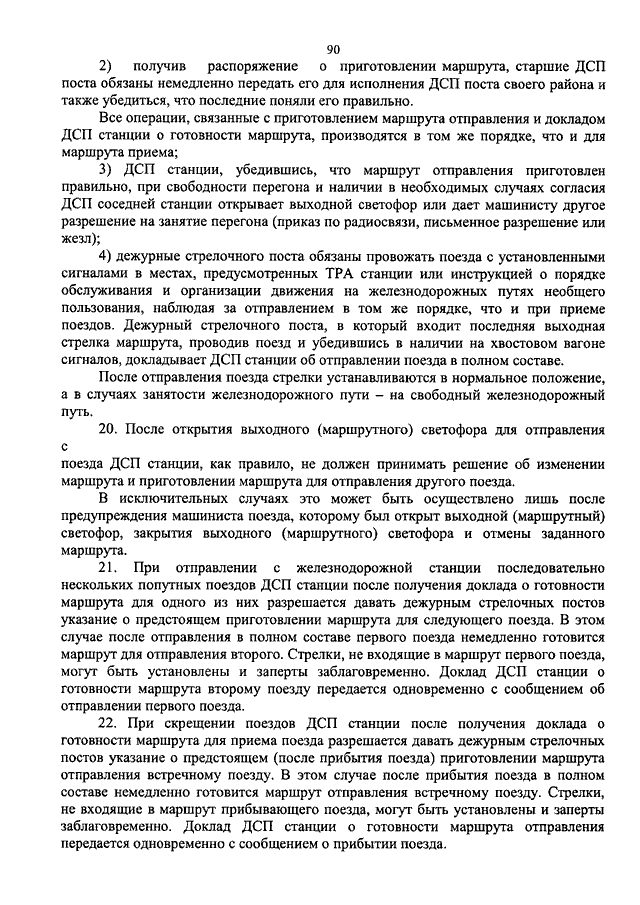 90

2) получив распоряжение о приготовлении маршрута, старшие ДСП поста обязаны немедленно передать его для исполнения ДСП поста своего района и также убедиться, что последние поняли его правильно.

Все операции, связанные с приготовлением маршрута отправления и докладом ДСП станции о готовности маршрута, производятся в том же порядке, что и для маршрута приема;

3) ДСП станции, убедившись, что маршрут отправления приготовлен правильно, при свободности перегона и наличии в необходимых случаях согласия ДСП соседней станции открывает выходной светофор или дает машинисту другое разрешение на занятие перегона (приказ по радиосвязи, письменное разрешение или жезл);

4) дежурные стрелочного поста обязаны провожать поезда с установленными сигналами в местах, предусмотренных ТРА станции или инструкцией о порядке обслуживания и организации движения на железнодорожных путях необщего пользования, наблюдая за отправлением в том же порядке, что и при приеме поездов. Дежурный стрелочного поста, в который входит последняя выходная стрелка маршрута, проводив поезд и убедившись в наличии на хвостовом вагоне сигналов, докладывает ДСП станции об отправлении поезда в полном составе.

После отправления поезда стрелки устанавливаются в нормальное положение, а в случаях занятости железнодорожного пути – на свободный железнодорожный путь.

20. После открытия выходного (маршрутного) светофора для отправления с

поезда ДСП станции, как правило, не должен принимать решение об изменении маршрута и приготовлении маршрута для отправления другого поезда.

В исключительных случаях это может быть осуществлено лишь после предупреждения машиниста поезда, которому был открыт выходной (маршрутный) светофор, закрытия выходного (маршрутного) светофора и отмены заданного маршрута.

21. При отправлении с железнодорожной станции последовательно нескольких попутных поездов ДСП станции после получения доклада о готовности маршрута для одного из них разрешается давать дежурным стрелочных постов указание о предстоящем приготовлении маршрута для следующего поезда. В этом случае после отправления в полном составе первого поезда немедленно готовится маршрут для отправления второго. Стрелки, не входящие в маршрут первого поезда, могут быть установлены и заперты заблаговременно. Доклад ДСП станции о готовности маршрута второму поезду передается одновременно с сообщением об отправлении первого поезда.

22. При скрещении поездов ДСП станции после получения доклада о готовности маршрута для приема поезда разрешается давать дежурным стрелочных постов указание о предстоящем (после прибытия поезда) приготовлении маршрута отправления встречному поезду. В этом случае после прибытия поезда в полном составе немедленно готовится маршрут отправления встречному поезду. Стрелки, не входящие в маршрут прибывающего поезда, могут быть установлены и заперты заблаговременно. Доклад ДСП станции о готовности маршрута отправления передается одновременно с сообщением о прибытии поезда.